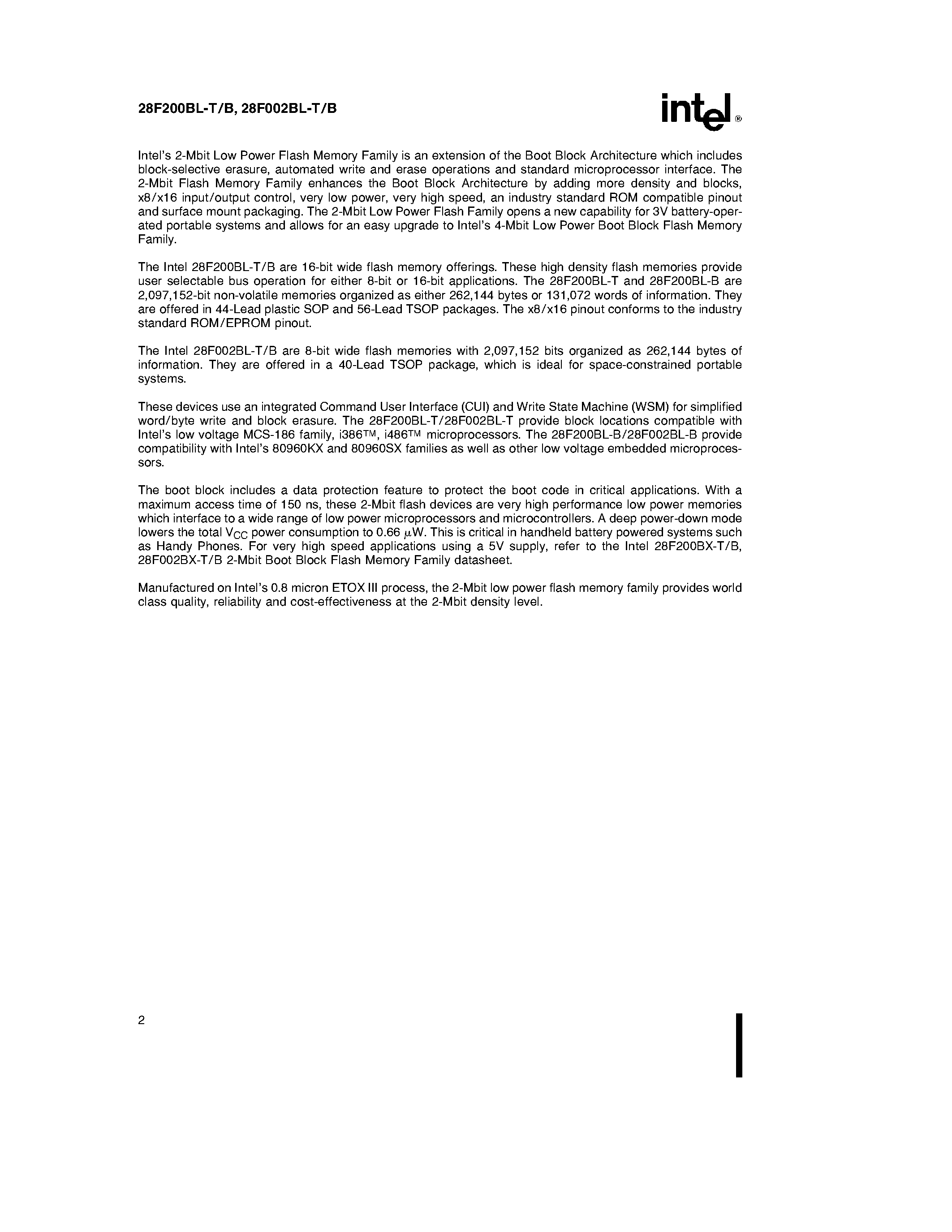 28F200BL-T/B, 28F002BL-T/B

intel®

Intel's 2-Mbit Low Power Flash Memory Family is an extension of the Boot Block Architecture which includes block-selective erasure, automated write and erase operations and standard microprocessor interface. The 2-Mbit Flash Memory Family enhances the Boot Block Architecture by adding more density and blocks, x8/x16 input/output control, very low power, very high speed, an industry standard ROM compatible pinout and surface mount packaging. The 2-Mbit Low Power Flash Family opens a new capability for 3V battery-operated portable systems and allows for an easy upgrade to Intel's 4-Mbit Low Power Boot Block Flash Memory Family.

The Intel 28F200BL-T/B are 16-bit wide flash memory offerings. These high density flash memories provide user selectable bus operation for either 8-bit or 16-bit applications. The 28F200BL-T and 28F200BL-B are 2,097,152-bit non-volatile memories organized as either 262,144 bytes or 131,072 words of information. They are offered in 44-Lead plastic SOP and 56-Lead TSOP packages. The x8/x16 pinout conforms to the industry standard ROM/EPROM pinout.

The Intel 28F002BL-T/B are 8-bit wide flash memories with 2,097,152 bits organized as 262,144 bytes of information. They are offered in a 40-Lead TSOP package, which is ideal for space-constrained portable systems.

These devices use an integrated Command User Interface (CUI) and Write State Machine (WSM) for simplified word/byte write and block erasure. The 28F200BL-T/28F002BL-T provide block locations compatible with Intel's low voltage MCS-186 family, i386™, i486™ microprocessors. The 28F200BL-B/28F002BL-B provide compatibility with Intel's 80960KX and 80960SX families as well as other low voltage embedded microprocessors.

The boot block includes a data protection feature to protect the boot code in critical applications. With a maximum access time of 150 ns, these 2-Mbit flash devices are very high performance low power memories which interface to a wide range of low power microprocessors and microcontrollers. A deep power-down mode lowers the total $V_{CC}$ power consumption to 0.66 $\mu$W. This is critical in handheld battery powered systems such as Handy Phones. For very high speed applications using a 5V supply, refer to the Intel 28F200BX-T/B, 28F002BX-T/B 2-Mbit Boot Block Flash Memory Family datasheet.

Manufactured on Intel's 0.8 micron ETOX III process, the 2-Mbit low power flash memory family provides world class quality, reliability and cost-effectiveness at the 2-Mbit density level.

2